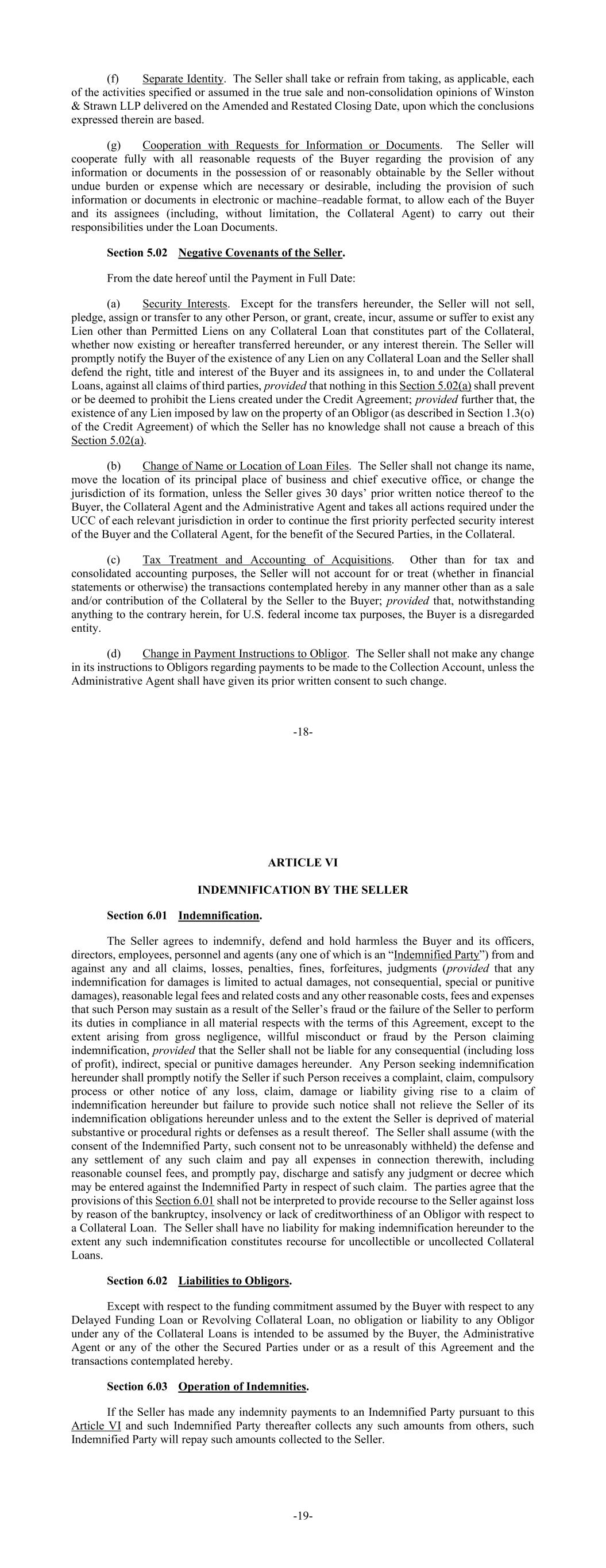 (f) Separate Identity. The Seller shall take or refrain from taking, as applicable, each of the activities specified or assumed in the true sale and non-consolidation opinions of Winston & Strawn LLP delivered on the Amended and Restated Closing Date, upon which the conclusions expressed therein are based.

(g) Cooperation with Requests for Information or Documents. The Seller will cooperate fully with all reasonable requests of the Buyer regarding the provision of any information or documents in the possession of or reasonably obtainable by the Seller without undue burden or expense which are necessary or desirable, including the provision of such information or documents in electronic or machine–readable format, to allow each of the Buyer and its assignees (including, without limitation, the Collateral Agent) to carry out their responsibilities under the Loan Documents.

Section 5.02 Negative Covenants of the Seller.

From the date hereof until the Payment in Full Date:

(a) Security Interests. Except for the transfers hereunder, the Seller will not sell, pledge, assign or transfer to any other Person, or grant, create, incur, assume or suffer to exist any Lien other than Permitted Liens on any Collateral Loan that constitutes part of the Collateral, whether now existing or hereafter transferred hereunder, or any interest therein. The Seller will promptly notify the Buyer of the existence of any Lien on any Collateral Loan and the Seller shall defend the right, title and interest of the Buyer and its assignees in, to and under the Collateral Loans, against all claims of third parties, provided that nothing in this Section 5.02(a) shall prevent or be deemed to prohibit the Liens created under the Credit Agreement; provided further that, the existence of any Lien imposed by law on the property of an Obligor (as described in Section 1.3(o) of the Credit Agreement) of which the Seller has no knowledge shall not cause a breach of this Section 5.02(a).

(b) Change of Name or Location of Loan Files. The Seller shall not change its name, move the location of its principal place of business and chief executive office, or change the jurisdiction of its formation, unless the Seller gives 30 days' prior written notice thereof to the Buyer, the Collateral Agent and the Administrative Agent and takes all actions required under the UCC of each relevant jurisdiction in order to continue the first priority perfected security interest of the Buyer and the Collateral Agent, for the benefit of the Secured Parties, in the Collateral.

(c) Tax Treatment and Accounting of Acquisitions. Other than for tax and consolidated accounting purposes, the Seller will not account for or treat (whether in financial statements or otherwise) the transactions contemplated hereby in any manner other than as a sale and/or contribution of the Collateral by the Seller to the Buyer; provided that, notwithstanding anything to the contrary herein, for U.S. federal income tax purposes, the Buyer is a disregarded entity.

(d) Change in Payment Instructions to Obligor. The Seller shall not make any change in its instructions to Obligors regarding payments to be made to the Collection Account, unless the Administrative Agent shall have given its prior written consent to such change.

-18-

ARTICLE VI

INDEMNIFICATION BY THE SELLER

Section 6.01 Indemnification.

The Seller agrees to indemnify, defend and hold harmless the Buyer and its officers, directors, employees, personnel and agents (any one of which is an "Indemnified Party") from and against any and all claims, losses, penalties, fines, forfeitures, judgments (provided that any indemnification for damages is limited to actual damages, not consequential, special or punitive damages), reasonable legal fees and related costs and any other reasonable costs, fees and expenses that such Person may sustain as a result of the Seller's fraud or the failure of the Seller to perform its duties in compliance in all material respects with the terms of this Agreement, except to the extent arising from gross negligence, willful misconduct or fraud by the Person claiming indemnification, provided that the Seller shall not be liable for any consequential (including loss of profit), indirect, special or punitive damages hereunder. Any Person seeking indemnification hereunder shall promptly notify the Seller if such Person receives a complaint, claim, compulsory process or other notice of any loss, claim, damage or liability giving rise to a claim of indemnification hereunder but failure to provide such notice shall not relieve the Seller of its indemnification obligations hereunder unless and to the extent the Seller is deprived of material substantive or procedural rights or defenses as a result thereof. The Seller shall assume (with the consent of the Indemnified Party, such consent not to be unreasonably withheld) the defense and any settlement of any such claim and pay all expenses in connection therewith, including reasonable counsel fees, and promptly pay, discharge and satisfy any judgment or decree which may be entered against the Indemnified Party in respect of such claim. The parties agree that the provisions of this Section 6.01 shall not be interpreted to provide recourse to the Seller against loss by reason of the bankruptcy, insolvency or lack of creditworthiness of an Obligor with respect to a Collateral Loan. The Seller shall have no liability for making indemnification hereunder to the extent any such indemnification constitutes recourse for uncollectible or uncollected Collateral Loans.

Section 6.02 Liabilities to Obligors.

Except with respect to the funding commitment assumed by the Buyer with respect to any Delayed Funding Loan or Revolving Collateral Loan, no obligation or liability to any Obligor under any of the Collateral Loans is intended to be assumed by the Buyer, the Administrative Agent or any of the other the Secured Parties under or as a result of this Agreement and the transactions contemplated hereby.

Section 6.03 Operation of Indemnities.

If the Seller has made any indemnity payments to an Indemnified Party pursuant to this Article VI and such Indemnified Party thereafter collects any such amounts from others, such Indemnified Party will repay such amounts collected to the Seller.

-19-